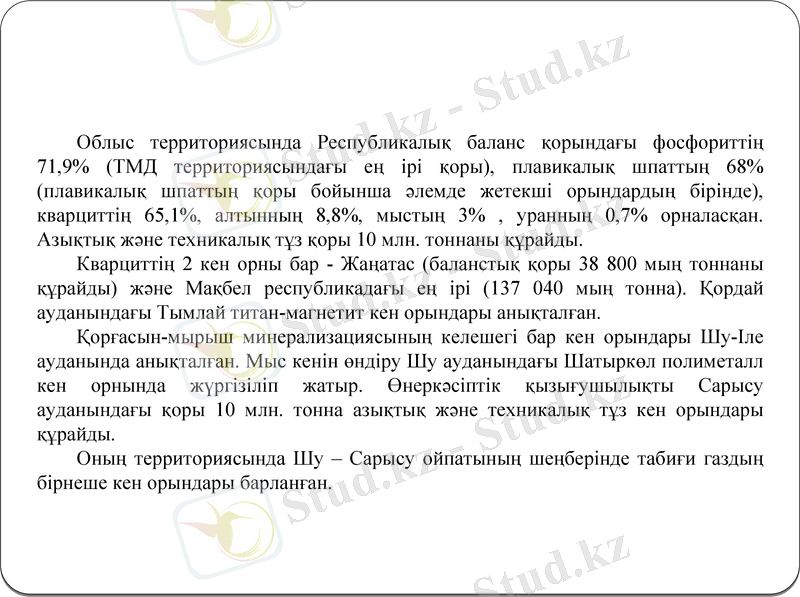 Stud.kz - Stud.kz

Облыс территориясында Республикалық баланс қорындағы фосфориттің 71,9% (ТМД территориясындағы ең ірі қоры), плавикалық шпаттың 68% (плавикалық шпаттың қоры бойынша әлемде жетекші орындардың бірінде), кварциттің 65,1%, алтынның 8,8%, мыстың 3% , уранның 0,7% орналасқан. Азықтық және техникалық тұз қоры 10 млн. тоннаны құрайды.

Кварциттің 2 кен орны бар - Жаңатас (баланстық қоры 38 800 мың тоннаны құрайды) және Мақбел республикадағы ең ірі (137 040 мың тонна). Қордай ауданындағы Тымлай титан-магнетит кен орындары анықталған.

Қорғасын-мырыш минерализациясының келешегі бар кен орындары Шу-Іле ауданында анықталған. Мыс кенін өндіру Шу ауданындағы Шатыркөл полиметалл кен орнында жүргізіліп жатыр. Өнеркәсіптік қызығушылықты Сарысу ауданындағы қоры 10 млн. тонна азықтық және техникалық тұз кен орындары құрайды.

Оның территориясында Шу – Сарысу ойпатының шеңберінде табиғи газдың бірнеше кен орындары барланған.

Stud.kz - Stud.kz

Stud.kz